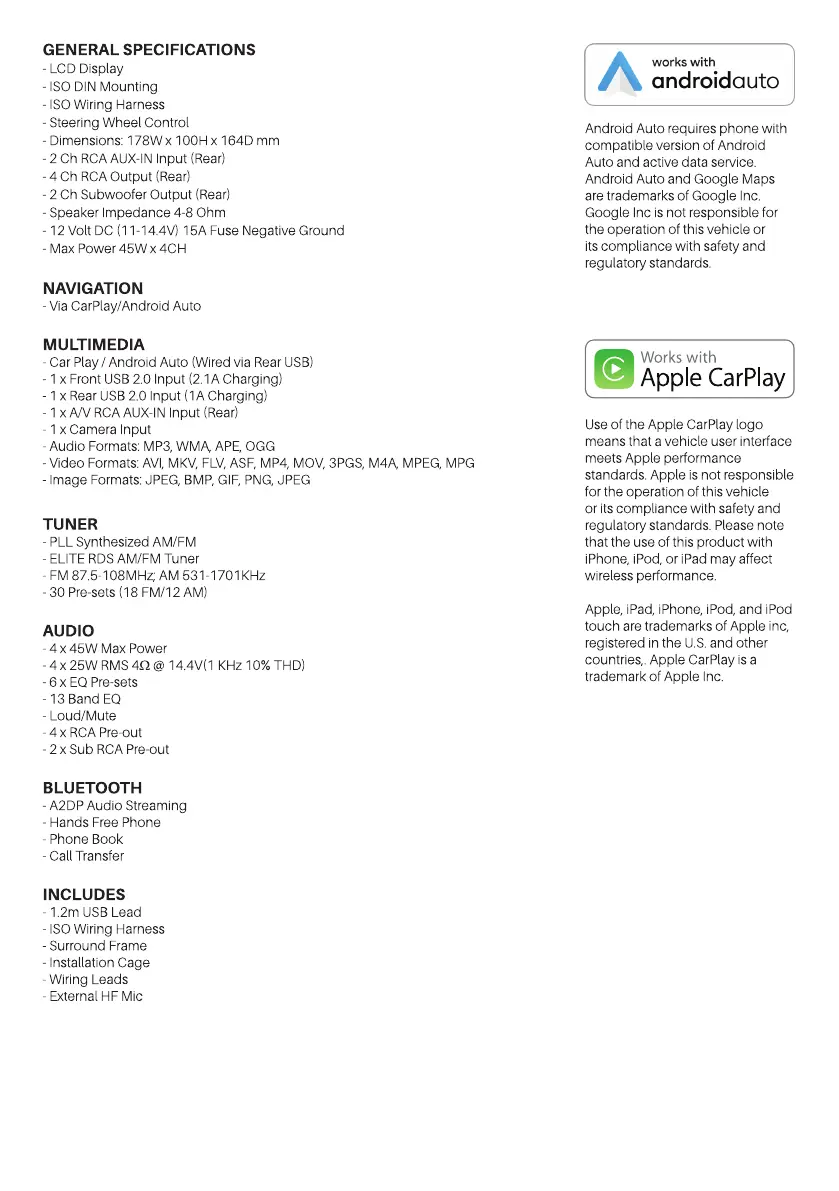 GENERAL SPECIFICATIONS
- LCD Display
- ISO DIN Mounting
- ISO Wiring Harness
- Steering Wheel Control
- Dimensions: 178W x 100H x 164D mm
- 2 Ch RCA AUX-IN Input (Rear)
- 4 Ch RCA Output (Rear)
- 2 Ch Subwoofer Output (Rear)
- Speaker Impedance 4-8 Ohm
- 12 Volt DC (11-14.4V) 15A Fuse Negative Ground
- Max Power 45W x 4CH

NAVIGATION
- Via CarPlay/Android Auto

MULTIMEDIA
- Car Play / Android Auto (Wired via Rear USB)
- 1 x Front USB 2.0 Input (2.1A Charging)
- 1 x Rear USB 2.0 Input (1A Charging)
- 1 x A/V RCA AUX-IN Input (Rear)
- 1 x Camera Input
- Audio Formats: MP3, WMA, APE, OGG
- Video Formats: AVI, MKV, FLV, ASF, MP4, MOV, 3PGS, M4A, MPEG, MPG
- Image Formats: JPEG, BMP, GIF, PNG, JPEG

TUNER
- PLL Synthesized AM/FM
- ELITE RDS AM/FM Tuner
- FM 87.5-108MHz; AM 531-1701KHz
- 30 Pre-sets (18 FM/12 AM)

AUDIO
- 4 x 45W Max Power
- 4 x 25W RMS 4Ω @ 14.4V(1 KHz 10% THD)
- 6 x EQ Pre-sets
- 13 Band EQ
- Loud/Mute
- 4 x RCA Pre-out
- 2 x Sub RCA Pre-out

BLUETOOTH
- A2DP Audio Streaming
- Hands Free Phone
- Phone Book
- Call Transfer

INCLUDES
- 1.2m USB Lead
- ISO Wiring Harness
- Surround Frame
- Installation Cage
- Wiring Leads
- External HF Mic

works with androidauto

Android Auto requires phone with compatible version of Android Auto and active data service. Android Auto and Google Maps are trademarks of Google Inc. Google Inc is not responsible for the operation of this vehicle or its compliance with safety and regulatory standards.

Works with Apple CarPlay

Use of the Apple CarPlay logo means that a vehicle user interface meets Apple performance standards. Apple is not responsible for the operation of this vehicle or its compliance with safety and regulatory standards. Please note that the use of this product with iPhone, iPod, or iPad may affect wireless performance.

Apple, iPad, iPhone, iPod, and iPod touch are trademarks of Apple inc, registered in the U.S. and other countries,. Apple CarPlay is a trademark of Apple Inc.